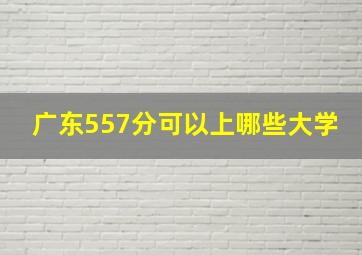 广东557分可以上哪些大学